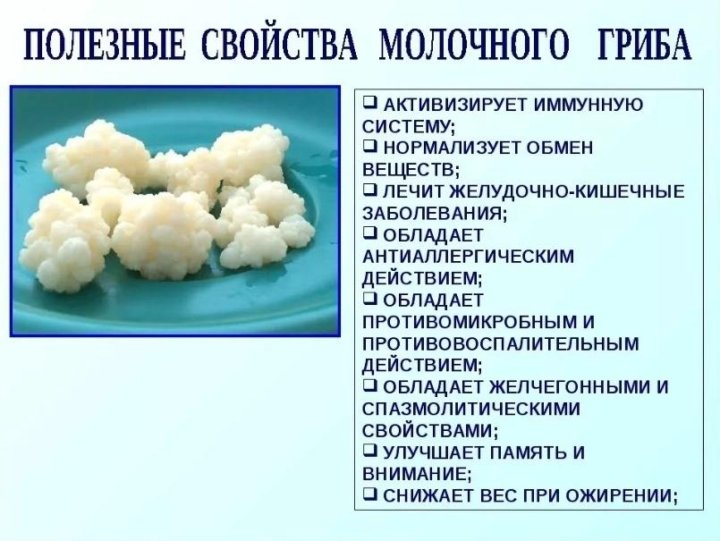 ПОЛЕЗНЫЕ СВОЙСТВА МОЛОЧНОГО ГРИБА

❑ АКТИВИЗИРУЕТ ИММУННУЮ СИСТЕМУ;
❑ НОРМАЛИЗУЕТ ОБМЕН ВЕЩЕСТВ;
❑ ЛЕЧИТ ЖЕЛУДОЧНО-КИШЕЧНЫЕ ЗАБОЛЕВАНИЯ;
❑ ОБЛАДАЕТ АНТИАЛЛЕРГИЧЕСКИМ ДЕЙСТВИЕМ;
❑ ОБЛАДАЕТ ПРОТИВОМИКРОБНЫМ И ПРОТИВОВОСПАЛИТЕЛЬНЫМ ДЕЙСТВИЕМ;
❑ ОБЛАДАЕТ ЖЕЛЧЕГОННЫМИ И СПАЗМОЛИТИЧЕСКИМИ СВОЙСТВАМИ;
❑ УЛУЧШАЕТ ПАМЯТЬ И ВНИМАНИЕ;
❑ СНИЖАЕТ ВЕС ПРИ ОЖИРЕНИИ;